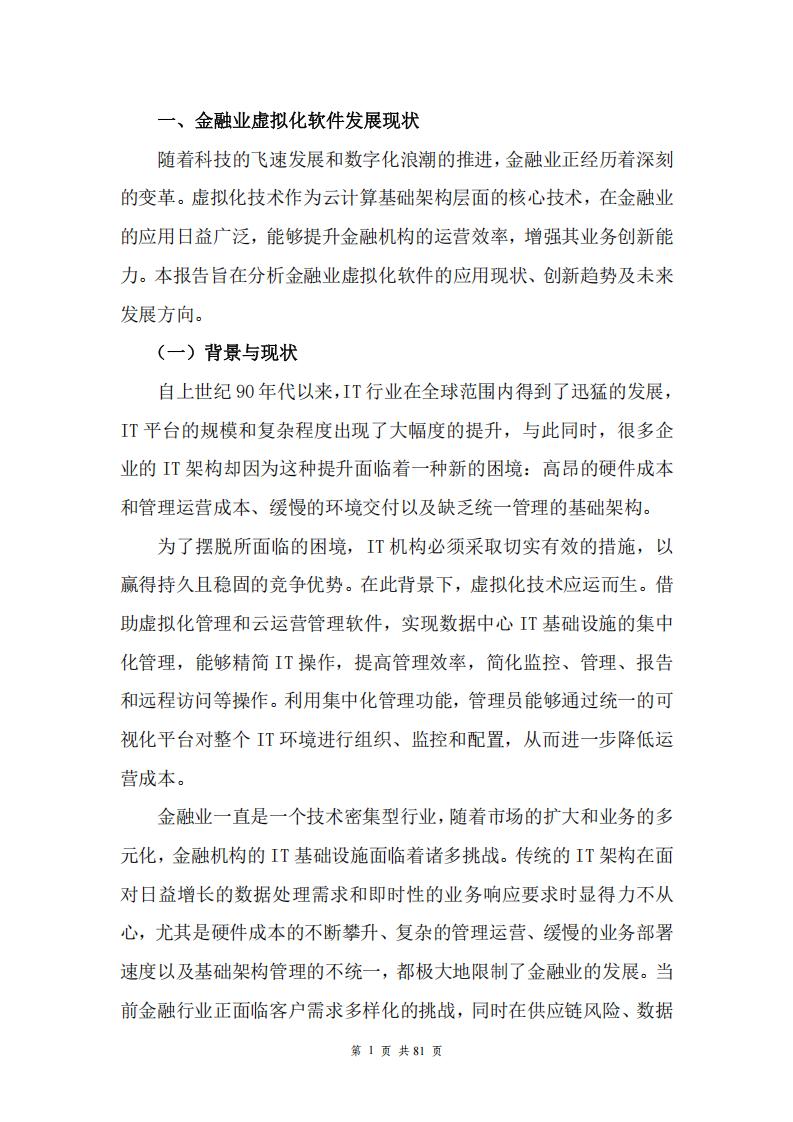 一、金融业虚拟化软件发展现状

随着科技的飞速发展和数字化浪潮的推进，金融业正经历着深刻的变革。虚拟化技术作为云计算基础架构层面的核心技术，在金融业的应用日益广泛，能够提升金融机构的运营效率，增强其业务创新能力。本报告旨在分析金融业虚拟化软件的应用现状、创新趋势及未来发展方向。

（一）背景与现状

自上世纪 90 年代以来，IT 行业在全球范围内得到了迅猛的发展，IT 平台的规模和复杂程度出现了大幅度的提升，与此同时，很多企业的 IT 架构却因为这种提升面临着一种新的困境：高昂的硬件成本和管理运营成本、缓慢的环境交付以及缺乏统一管理的基础架构。

为了摆脱所面临的困境，IT 机构必须采取切实有效的措施，以赢得持久且稳固的竞争优势。在此背景下，虚拟化技术应运而生。借助虚拟化管理和云运营管理软件，实现数据中心 IT 基础设施的集中化管理，能够精简 IT 操作，提高管理效率，简化监控、管理、报告和远程访问等操作。利用集中化管理功能，管理员能够通过统一的可视化平台对整个 IT 环境进行组织、监控和配置，从而进一步降低运营成本。

金融业一直是一个技术密集型行业，随着市场的扩大和业务的多元化，金融机构的 IT 基础设施面临着诸多挑战。传统的 IT 架构在面对日益增长的数据处理需求和即时性的业务响应要求时显得力不从心，尤其是硬件成本的不断攀升、复杂的管理运营、缓慢的业务部署速度以及基础架构管理的不统一，都极大地限制了金融业的发展。当前金融行业正面临客户需求多样化的挑战，同时在供应链风险、数据

第 1 页 共 81 页